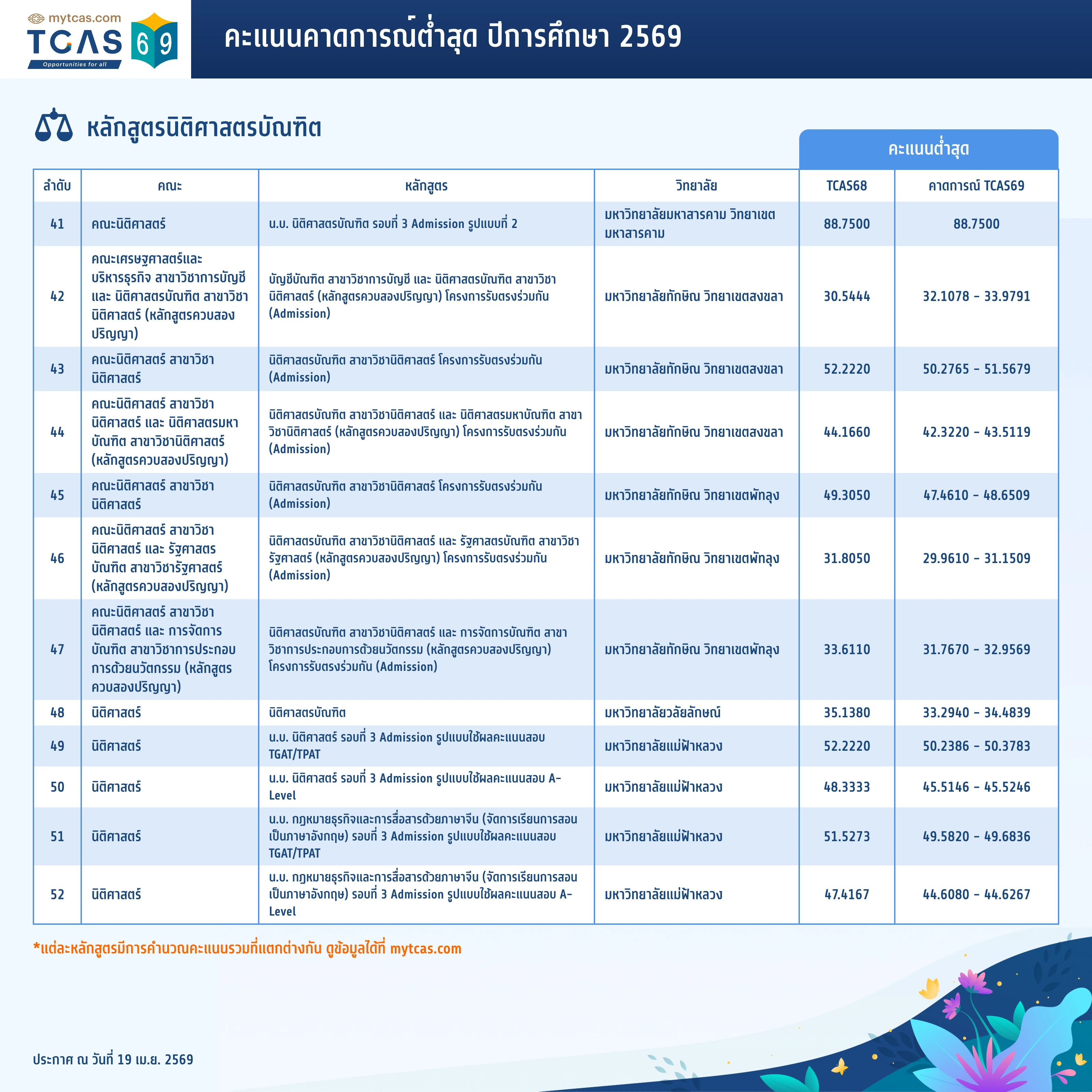 mytcas.com
TCAS 69
Opportunities for all

คะแนนคาดการณ์ต่ำสุด ปีการศึกษา 2569

หลักสูตรนิติศาสตรบัณฑิต

คะแนนต่ำสุด

| ลำดับ | คณะ | หลักสูตร | วิทยาลัย | TCAS68 | คาดการณ์ TCAS69 |
|---|---|---|---|---|---|
| 41 | คณะนิติศาสตร์ | น.บ. นิติศาสตรบัณฑิต รอบที่ 3 Admission รูปแบบที่ 2 | มหาวิทยาลัยมหาสารคาม วิทยาเขตมหาสารคาม | 88.7500 | 88.7500 |
| 42 | คณะเศรษฐศาสตร์และบริหารธุรกิจ สาขาวิชาการบัญชี และ นิติศาสตรบัณฑิต สาขาวิชานิติศาสตร์ (หลักสูตรควบสองปริญญา) | บัญชีบัณฑิต สาขาวิชาการบัญชี และ นิติศาสตรบัณฑิต สาขาวิชานิติศาสตร์ (หลักสูตรควบสองปริญญา) โครงการรับตรงร่วมกัน (Admission) | มหาวิทยาลัยทักษิณ วิทยาเขตสงขลา | 30.5444 | 32.1078 - 33.9791 |
| 43 | คณะนิติศาสตร์ สาขาวิชานิติศาสตร์ | นิติศาสตรบัณฑิต สาขาวิชานิติศาสตร์ โครงการรับตรงร่วมกัน (Admission) | มหาวิทยาลัยทักษิณ วิทยาเขตสงขลา | 52.2220 | 50.2765 - 51.5679 |
| 44 | คณะนิติศาสตร์ สาขาวิชานิติศาสตร์ และ นิติศาสตรมหาบัณฑิต สาขาวิชานิติศาสตร์ (หลักสูตรควบสองปริญญา) | นิติศาสตรบัณฑิต สาขาวิชานิติศาสตร์ และ นิติศาสตรมหาบัณฑิต สาขาวิชานิติศาสตร์ (หลักสูตรควบสองปริญญา) โครงการรับตรงร่วมกัน (Admission) | มหาวิทยาลัยทักษิณ วิทยาเขตสงขลา | 44.1660 | 42.3220 - 43.5119 |
| 45 | คณะนิติศาสตร์ สาขาวิชานิติศาสตร์ | นิติศาสตรบัณฑิต สาขาวิชานิติศาสตร์ โครงการรับตรงร่วมกัน (Admission) | มหาวิทยาลัยทักษิณ วิทยาเขตพัทลุง | 49.3050 | 47.4610 - 48.6509 |
| 46 | คณะนิติศาสตร์ สาขาวิชานิติศาสตร์ และ รัฐศาสตรบัณฑิต สาขาวิชารัฐศาสตร์ (หลักสูตรควบสองปริญญา) | นิติศาสตรบัณฑิต สาขาวิชานิติศาสตร์ และ รัฐศาสตรบัณฑิต สาขาวิชารัฐศาสตร์ (หลักสูตรควบสองปริญญา) โครงการรับตรงร่วมกัน (Admission) | มหาวิทยาลัยทักษิณ วิทยาเขตพัทลุง | 31.8050 | 29.9610 - 31.1509 |
| 47 | คณะนิติศาสตร์ สาขาวิชานิติศาสตร์ และ การจัดการบัณฑิต สาขาวิชาการประกอบการด้วยนวัตกรรม (หลักสูตรควบสองปริญญา) | นิติศาสตรบัณฑิต สาขาวิชานิติศาสตร์ และ การจัดการบัณฑิต สาขาวิชาการประกอบการด้วยนวัตกรรม (หลักสูตรควบสองปริญญา) โครงการรับตรงร่วมกัน (Admission) | มหาวิทยาลัยทักษิณ วิทยาเขตพัทลุง | 33.6110 | 31.7670 - 32.9569 |
| 48 | นิติศาสตร์ | นิติศาสตรบัณฑิต | มหาวิทยาลัยวลัยลักษณ์ | 35.1380 | 33.2940 - 34.4839 |
| 49 | นิติศาสตร์ | น.บ. นิติศาสตร์ รอบที่ 3 Admission รูปแบบใช้ผลคะแนนสอบ TGAT/TPAT | มหาวิทยาลัยแม่ฟ้าหลวง | 52.2220 | 50.2386 - 50.3783 |
| 50 | นิติศาสตร์ | น.บ. นิติศาสตร์ รอบที่ 3 Admission รูปแบบใช้ผลคะแนนสอบ A-Level | มหาวิทยาลัยแม่ฟ้าหลวง | 48.3333 | 45.5146 - 45.5246 |
| 51 | นิติศาสตร์ | น.บ. กฎหมายธุรกิจและการสื่อสารด้วยภาษาจีน (จัดการเรียนการสอนเป็นภาษาอังกฤษ) รอบที่ 3 Admission รูปแบบใช้ผลคะแนนสอบ TGAT/TPAT | มหาวิทยาลัยแม่ฟ้าหลวง | 51.5273 | 49.5820 - 49.6836 |
| 52 | นิติศาสตร์ | น.บ. กฎหมายธุรกิจและการสื่อสารด้วยภาษาจีน (จัดการเรียนการสอนเป็นภาษาอังกฤษ) รอบที่ 3 Admission รูปแบบใช้ผลคะแนนสอบ A-Level | มหาวิทยาลัยแม่ฟ้าหลวง | 47.4167 | 44.6080 - 44.6267 |

*แต่ละหลักสูตรมีการคำนวณคะแนนรวมที่แตกต่างกัน ดูข้อมูลได้ที่ mytcas.com

ประกาศ ณ วันที่ 19 เม.ย. 2569